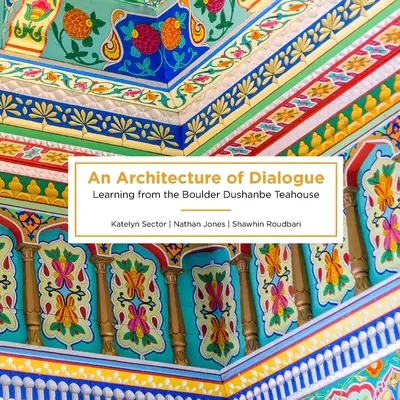 An Architecture of Dialogue

Learning from the Boulder Dushanbe Teahouse

Katelyn Sector | Nathan Jones | Shawhin Roudbari